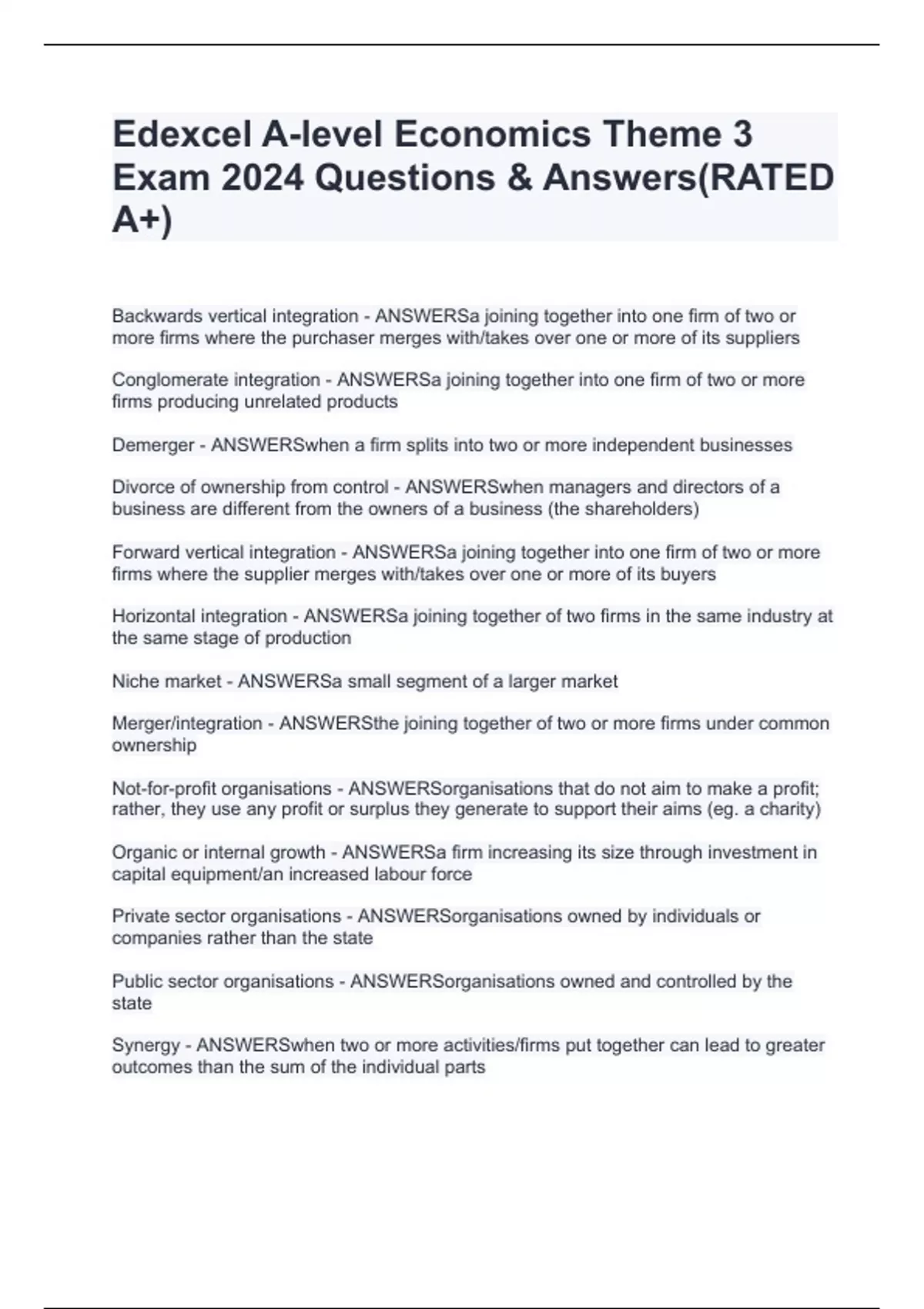 Edexcel A-level Economics Theme 3 Exam 2024 Questions & Answers(RATED A+)

Backwards vertical integration - ANSWERSa joining together into one firm of two or more firms where the purchaser merges with/takes over one or more of its suppliers

Conglomerate integration - ANSWERSa joining together into one firm of two or more firms producing unrelated products

Demerger - ANSWERSwhen a firm splits into two or more independent businesses

Divorce of ownership from control - ANSWERSwhen managers and directors of a business are different from the owners of a business (the shareholders)

Forward vertical integration - ANSWERSa joining together into one firm of two or more firms where the supplier merges with/takes over one or more of its buyers

Horizontal integration - ANSWERSa joining together of two firms in the same industry at the same stage of production

Niche market - ANSWERSa small segment of a larger market

Merger/integration - ANSWERSthe joining together of two or more firms under common ownership

Not-for-profit organisations - ANSWERSorganisations that do not aim to make a profit; rather, they use any profit or surplus they generate to support their aims (eg. a charity)

Organic or internal growth - ANSWERSa firm increasing its size through investment in capital equipment/an increased labour force

Private sector organisations - ANSWERSorganisations owned by individuals or companies rather than the state

Public sector organisations - ANSWERSorganisations owned and controlled by the state

Synergy - ANSWERSwhen two or more activities/firms put together can lead to greater outcomes than the sum of the individual parts